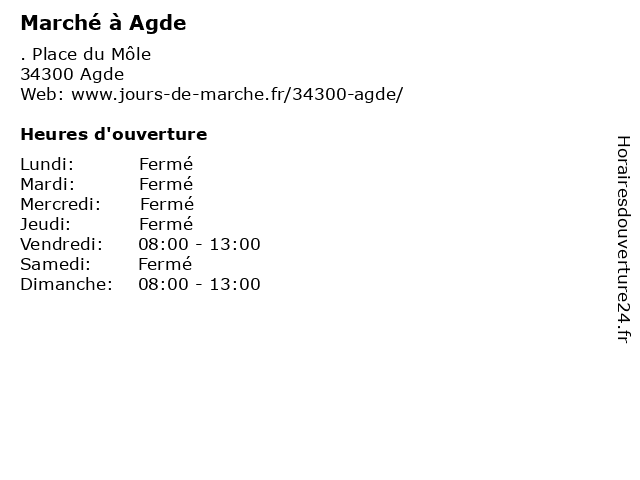 Marché à Agde

. Place du Môle
34300 Agde
Web: www.jours-de-marche.fr/34300-agde/

Heures d'ouverture

Lundi: Fermé
Mardi: Fermé
Mercredi: Fermé
Jeudi: Fermé
Vendredi: 08:00 - 13:00
Samedi: Fermé
Dimanche: 08:00 - 13:00

Horairesdouverture24.fr